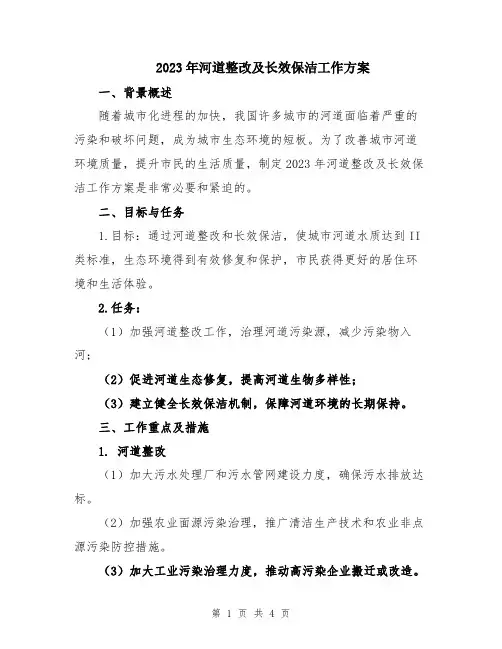 2023年河道整改及长效保洁工作方案

一、背景概述

随着城市化进程的加快，我国许多城市的河道面临着严重的污染和破坏问题，成为城市生态环境的短板。为了改善城市河道环境质量，提升市民的生活质量，制定2023年河道整改及长效保洁工作方案是非常必要和紧迫的。

二、目标与任务

1.目标：通过河道整改和长效保洁，使城市河道水质达到II类标准，生态环境得到有效修复和保护，市民获得更好的居住环境和生活体验。

2.任务：

（1）加强河道整改工作，治理河道污染源，减少污染物入河；

（2）促进河道生态修复，提高河道生物多样性；

（3）建立健全长效保洁机制，保障河道环境的长期保持。

三、工作重点及措施

1. 河道整改

（1）加大污水处理厂和污水管网建设力度，确保污水排放达标。

（2）加强农业面源污染治理，推广清洁生产技术和农业非点源污染防控措施。

（3）加大工业污染治理力度，推动高污染企业搬迁或改造。

第 1 页 共 4 页